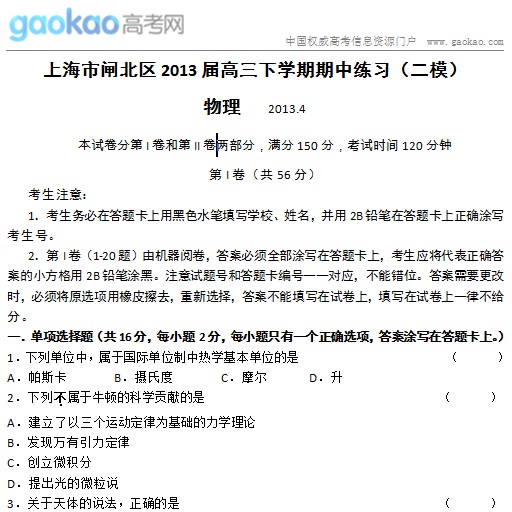 gaokao高考网

中国权威高考信息资源门户 www.gaokao.com

上海市闸北区 2013 届高三下学期期中练习（二模）

物理 2013.4

本试卷分第 I 卷和第 II 卷两部分，满分 150 分，考试时间 120 分钟

第 I 卷（共 56 分）

考生注意：

1. 考生务必在答题卡上用黑色水笔填写学校、姓名，并用 2B 铅笔在答题卡上正确涂写考生号。

2. 第 I 卷（1-20 题）由机器阅卷，答案必须全部涂写在答题卡上，考生应将代表正确答案的小方格用 2B 铅笔涂黑。注意试题号和答题卡编号一一对应，不能错位。答案需要更改时，必须将原选项用橡皮擦去，重新选择，答案不能填写在试卷上，填写在试卷上一律不给分。

一. 单项选择题（共 16 分，每小题 2 分，每小题只有一个正确选项，答案涂写在答题卡上。）

1．下列单位中，属于国际单位制中热学基本单位的是 （ ）

A．帕斯卡 B．摄氏度 C．摩尔 D．升

2．下列不属于牛顿的科学贡献的是 （ ）

A．建立了以三个运动定律为基础的力学理论

B．发现万有引力定律

C．创立微积分

D．提出光的微粒说

3．关于天体的说法，正确的是 （ ）